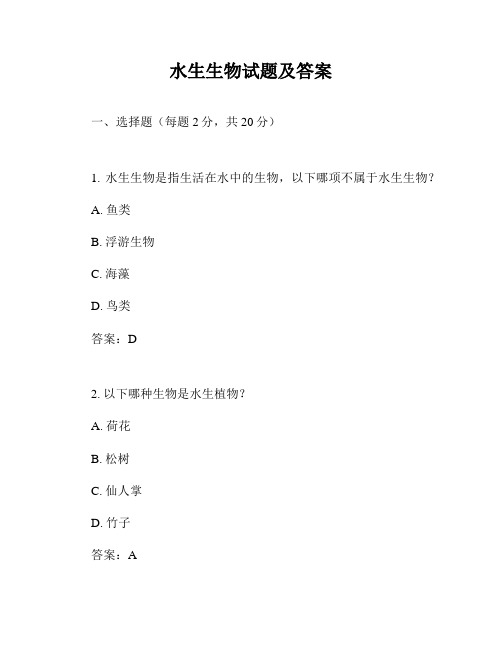 水生生物试题及答案

一、选择题（每题 2 分，共 20 分）

1. 水生生物是指生活在水中的生物，以下哪项不属于水生生物？

A. 鱼类

B. 浮游生物

C. 海藻

D. 鸟类

答案：D

2. 以下哪种生物是水生植物？

A. 荷花

B. 松树

C. 仙人掌

D. 竹子

答案：A